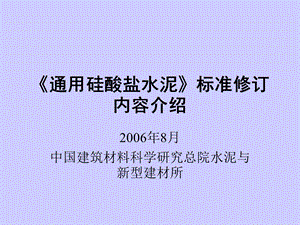 《通用硅酸盐水泥》标准修订内容介绍

2006年8月

中国建筑材料科学研究总院水泥与新型建材所